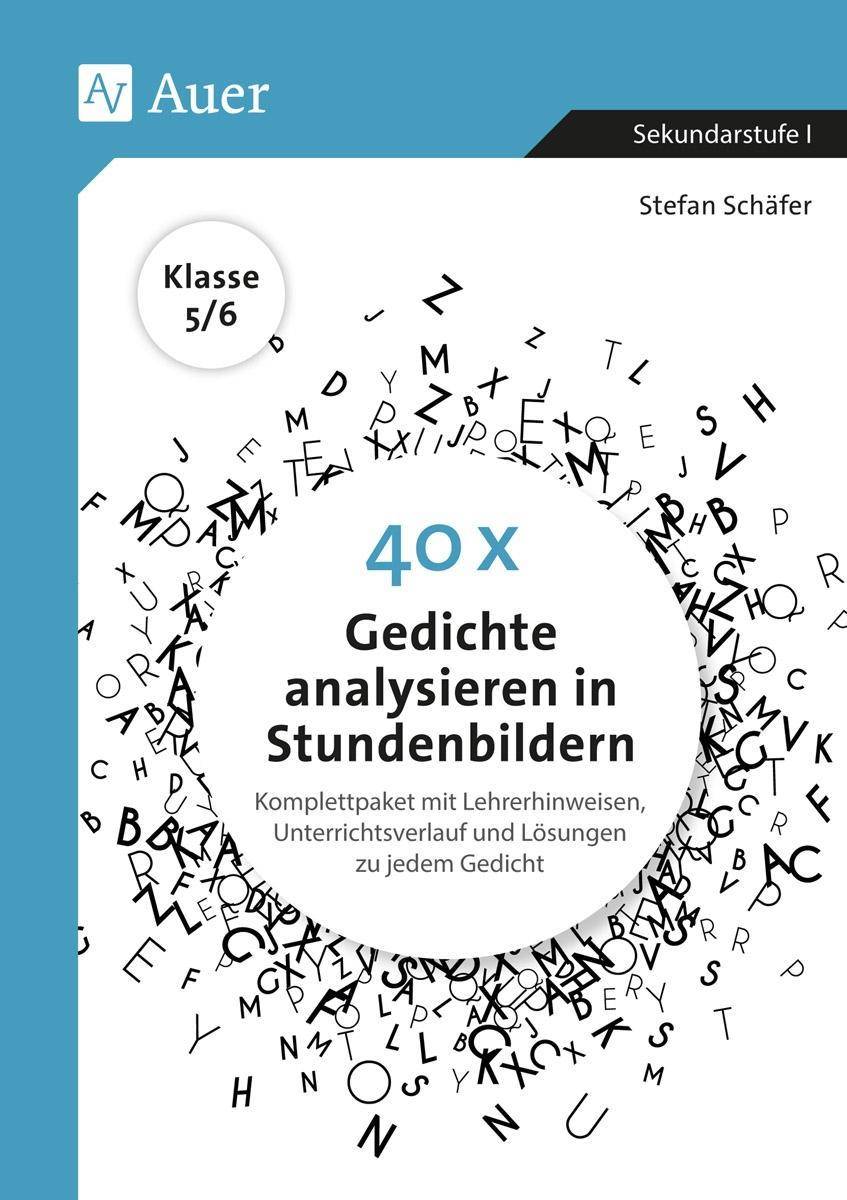 Auer

Sekundarstufe I

Stefan Schäfer

Klasse 5/6

40 x

Gedichte analysieren in Stundenbildern

Komplettpaket mit Lehrerhinweisen, Unterrichtsverlauf und Lösungen zu jedem Gedicht